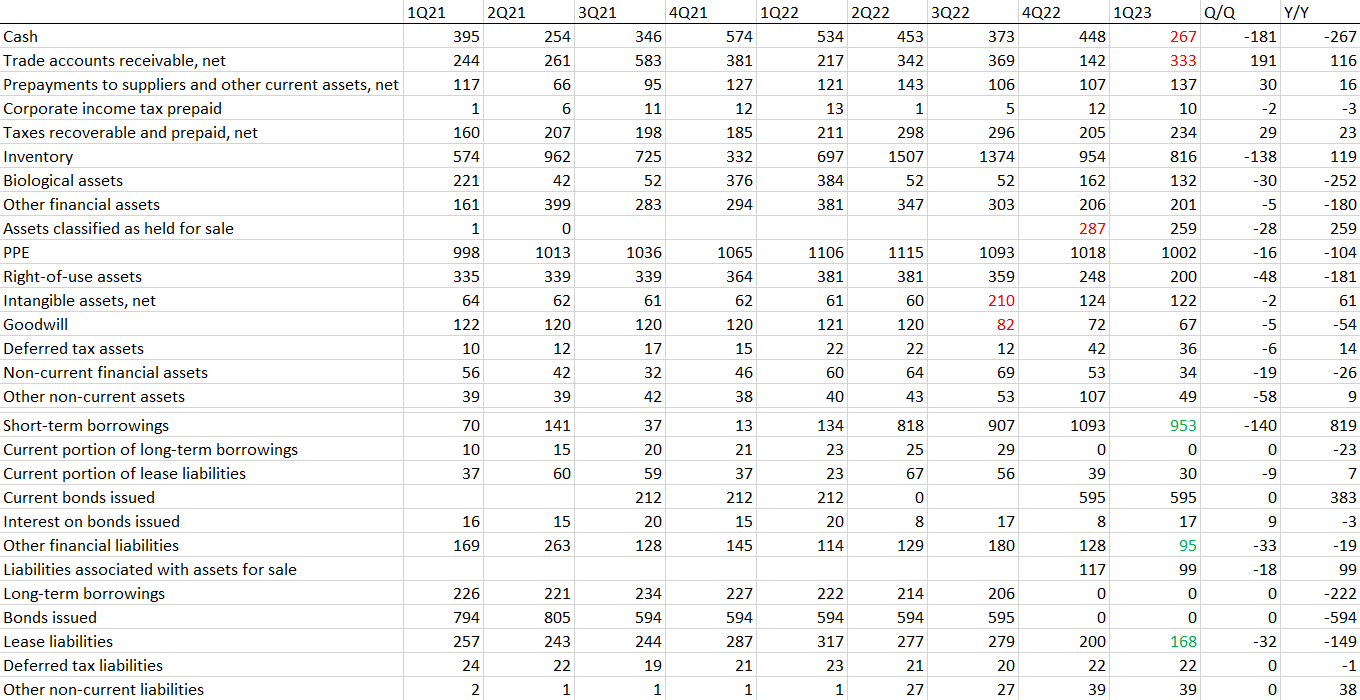 | | 1Q21 | 2Q21 | 3Q21 | 4Q21 | 1Q22 | 2Q22 | 3Q22 | 4Q22 | 1Q23 | Q/Q | Y/Y |
|---|---|---|---|---|---|---|---|---|---|---|---|
| Cash | 395 | 254 | 346 | 574 | 534 | 453 | 373 | 448 | 267 | -181 | -267 |
| Trade accounts receivable, net | 244 | 261 | 583 | 381 | 217 | 342 | 369 | 142 | 333 | 191 | 116 |
| Prepayments to suppliers and other current assets, net | 117 | 66 | 95 | 127 | 121 | 143 | 106 | 107 | 137 | 30 | 16 |
| Corporate income tax prepaid | 1 | 6 | 11 | 12 | 13 | 1 | 5 | 12 | 10 | -2 | -3 |
| Taxes recoverable and prepaid, net | 160 | 207 | 198 | 185 | 211 | 298 | 296 | 205 | 234 | 29 | 23 |
| Inventory | 574 | 962 | 725 | 332 | 697 | 1507 | 1374 | 954 | 816 | -138 | 119 |
| Biological assets | 221 | 42 | 52 | 376 | 384 | 52 | 52 | 162 | 132 | -30 | -252 |
| Other financial assets | 161 | 399 | 283 | 294 | 381 | 347 | 303 | 206 | 201 | -5 | -180 |
| Assets classified as held for sale | 1 | 0 | | | | | | 287 | 259 | -28 | 259 |
| PPE | 998 | 1013 | 1036 | 1065 | 1106 | 1115 | 1093 | 1018 | 1002 | -16 | -104 |
| Right-of-use assets | 335 | 339 | 339 | 364 | 381 | 381 | 359 | 248 | 200 | -48 | -181 |
| Intangible assets, net | 64 | 62 | 61 | 62 | 61 | 60 | 210 | 124 | 122 | -2 | 61 |
| Goodwill | 122 | 120 | 120 | 120 | 121 | 120 | 82 | 72 | 67 | -5 | -54 |
| Deferred tax assets | 10 | 12 | 17 | 15 | 22 | 22 | 12 | 42 | 36 | -6 | 14 |
| Non-current financial assets | 56 | 42 | 32 | 46 | 60 | 64 | 69 | 53 | 34 | -19 | -26 |
| Other non-current assets | 39 | 39 | 42 | 38 | 40 | 43 | 53 | 107 | 49 | -58 | 9 |
| Short-term borrowings | 70 | 141 | 37 | 13 | 134 | 818 | 907 | 1093 | 953 | -140 | 819 |
| Current portion of long-term borrowings | 10 | 15 | 20 | 21 | 23 | 25 | 29 | 0 | 0 | 0 | -23 |
| Current portion of lease liabilities | 37 | 60 | 59 | 37 | 23 | 67 | 56 | 39 | 30 | -9 | 7 |
| Current bonds issued | | | 212 | 212 | 212 | 0 | | 595 | 595 | 0 | 383 |
| Interest on bonds issued | 16 | 15 | 20 | 15 | 20 | 8 | 17 | 8 | 17 | 9 | -3 |
| Other financial liabilities | 169 | 263 | 128 | 145 | 114 | 129 | 180 | 128 | 95 | -33 | -19 |
| Liabilities associated with assets for sale | | | | | | | | 117 | 99 | -18 | 99 |
| Long-term borrowings | 226 | 221 | 234 | 227 | 222 | 214 | 206 | 0 | 0 | 0 | -222 |
| Bonds issued | 794 | 805 | 594 | 594 | 594 | 594 | 595 | 0 | 0 | 0 | -594 |
| Lease liabilities | 257 | 243 | 244 | 287 | 317 | 277 | 279 | 200 | 168 | -32 | -149 |
| Deferred tax liabilities | 24 | 22 | 19 | 21 | 23 | 21 | 20 | 22 | 22 | 0 | -1 |
| Other non-current liabilities | 2 | 1 | 1 | 1 | 1 | 27 | 27 | 39 | 39 | 0 | 38 |